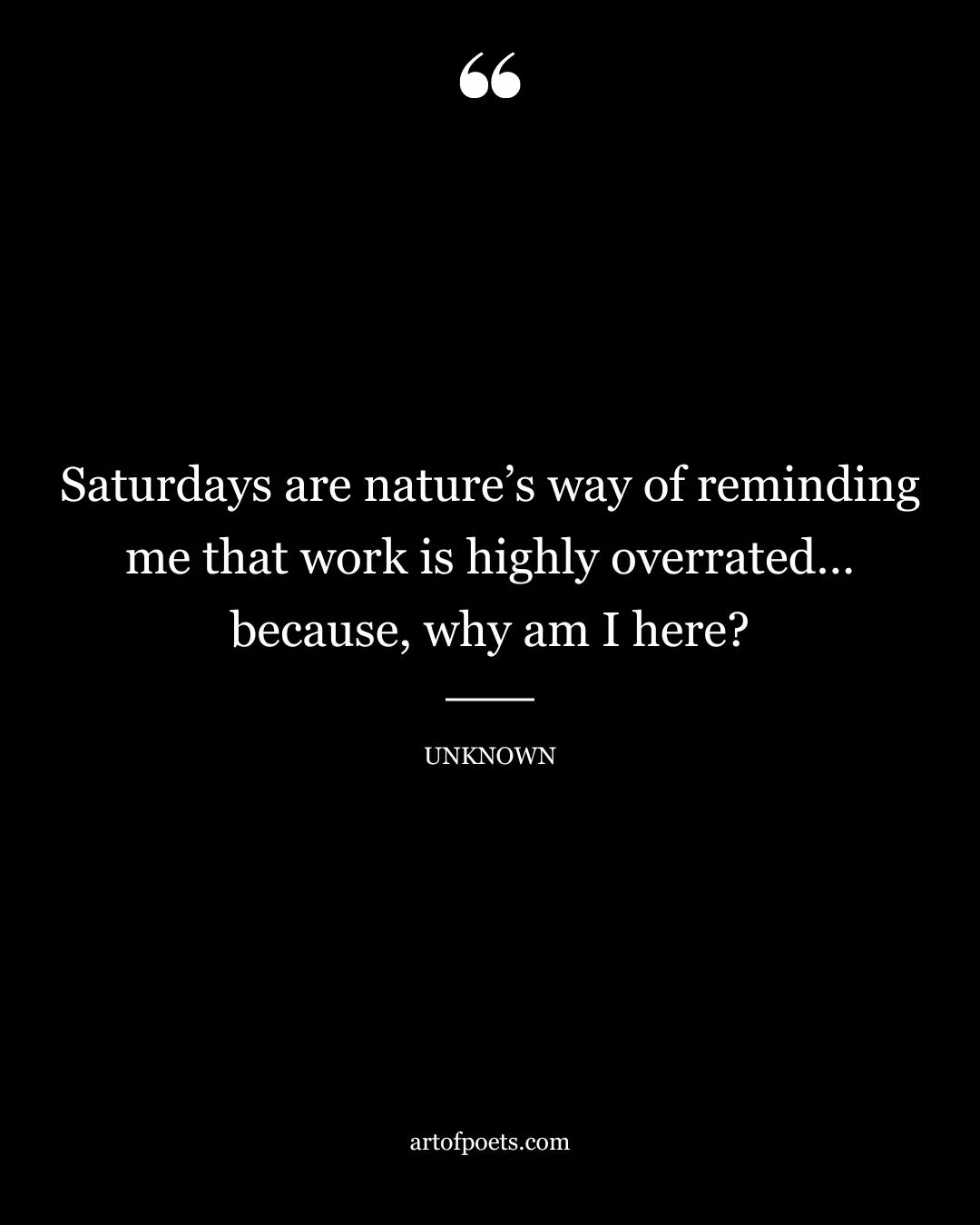 “

Saturdays are nature’s way of reminding me that work is highly overrated… because, why am I here?

UNKNOWN

artofpoets.com